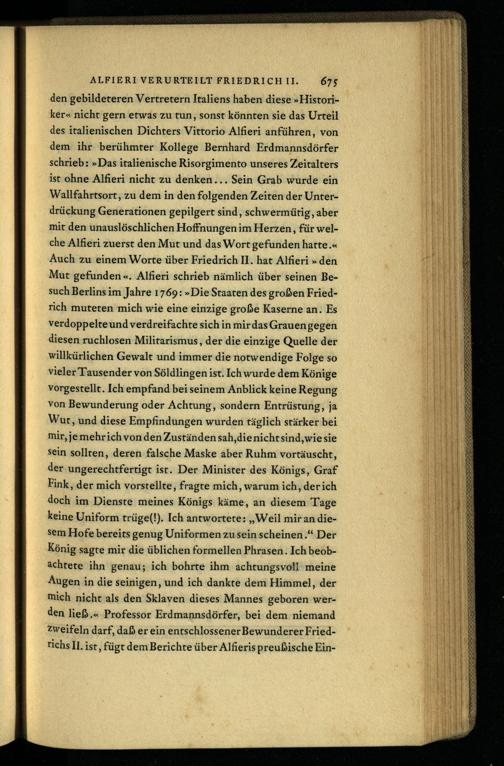 ALFIERI VERURTEILT FRIEDRICH II. 675

den gebildeteren Vertretern Italiens haben diese »Historiker« nicht gern etwas zu tun, sonst könnten sie das Urteil des italienischen Dichters Vittorio Alfieri anführen, von dem ihr berühmter Kollege Bernhard Erdmannsdörfer schrieb: »Das italienische Risorgimento unseres Zeitalters ist ohne Alfieri nicht zu denken... Sein Grab wurde ein Wallfahrtsort, zu dem in den folgenden Zeiten der Unterdrückung Generationen gepilgert sind, schwermütig, aber mit den unauslöschlichen Hoffnungen im Herzen, für welche Alfieri zuerst den Mut und das Wort gefunden hatte.« Auch zu einem Worte über Friedrich II. hat Alfieri »den Mut gefunden«. Alfieri schrieb nämlich über seinen Besuch Berlins im Jahre 1769: »Die Staaten des großen Friedrich muteten mich wie eine einzige große Kaserne an. Es verdoppelte und verdreifachte sich in mir das Grauen gegen diesen ruchlosen Militarismus, der die einzige Quelle der willkürlichen Gewalt und immer die notwendige Folge so vieler Tausender von Söldlingen ist. Ich wurde dem Könige vorgestellt. Ich empfand bei seinem Anblick keine Regung von Bewunderung oder Achtung, sondern Entrüstung, ja Wut, und diese Empfindungen wurden täglich stärker bei mir, je mehr ich von den Zuständen sah, die nicht sind, wie sie sein sollten, deren falsche Maske aber Ruhm vortäuscht, der ungerechtfertigt ist. Der Minister des Königs, Graf Fink, der mich vorstellte, fragte mich, warum ich, der ich doch im Dienste meines Königs käme, an diesem Tage keine Uniform trüge(!). Ich antwortete: „Weil mir an diesem Hofe bereits genug Uniformen zu sein scheinen.“ Der König sagte mir die üblichen formellen Phrasen. Ich beobachtete ihn genau; ich bohrte ihm achtungsvoll meine Augen in die seinigen, und ich dankte dem Himmel, der mich nicht als den Sklaven dieses Mannes geboren werden ließ.« Professor Erdmannsdörfer, bei dem niemand zweifeln darf, daß er ein entschlossener Bewunderer Friedrichs II. ist, fügt dem Berichte über Alfieris preußische Ein-